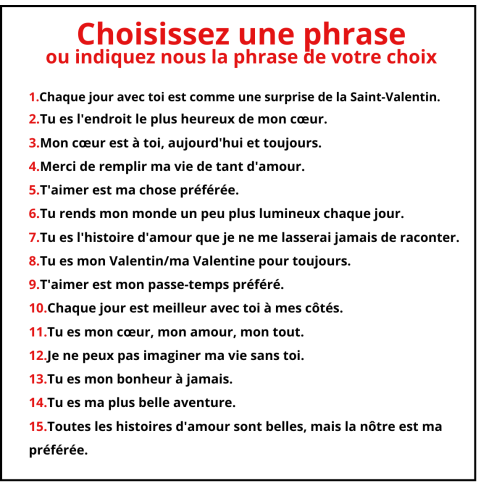 Choisissez une phrase
ou indiquez nous la phrase de votre choix

1.Chaque jour avec toi est comme une surprise de la Saint-Valentin.

2.Tu es l'endroit le plus heureux de mon cœur.

3.Mon cœur est à toi, aujourd'hui et toujours.

4.Merci de remplir ma vie de tant d'amour.

5.T'aimer est ma chose préférée.

6.Tu rends mon monde un peu plus lumineux chaque jour.

7.Tu es l'histoire d'amour que je ne me lasserai jamais de raconter.

8.Tu es mon Valentin/ma Valentine pour toujours.

9.T'aimer est mon passe-temps préféré.

10.Chaque jour est meilleur avec toi à mes côtés.

11.Tu es mon cœur, mon amour, mon tout.

12.Je ne peux pas imaginer ma vie sans toi.

13.Tu es mon bonheur à jamais.

14.Tu es ma plus belle aventure.

15.Toutes les histoires d'amour sont belles, mais la nôtre est ma préférée.